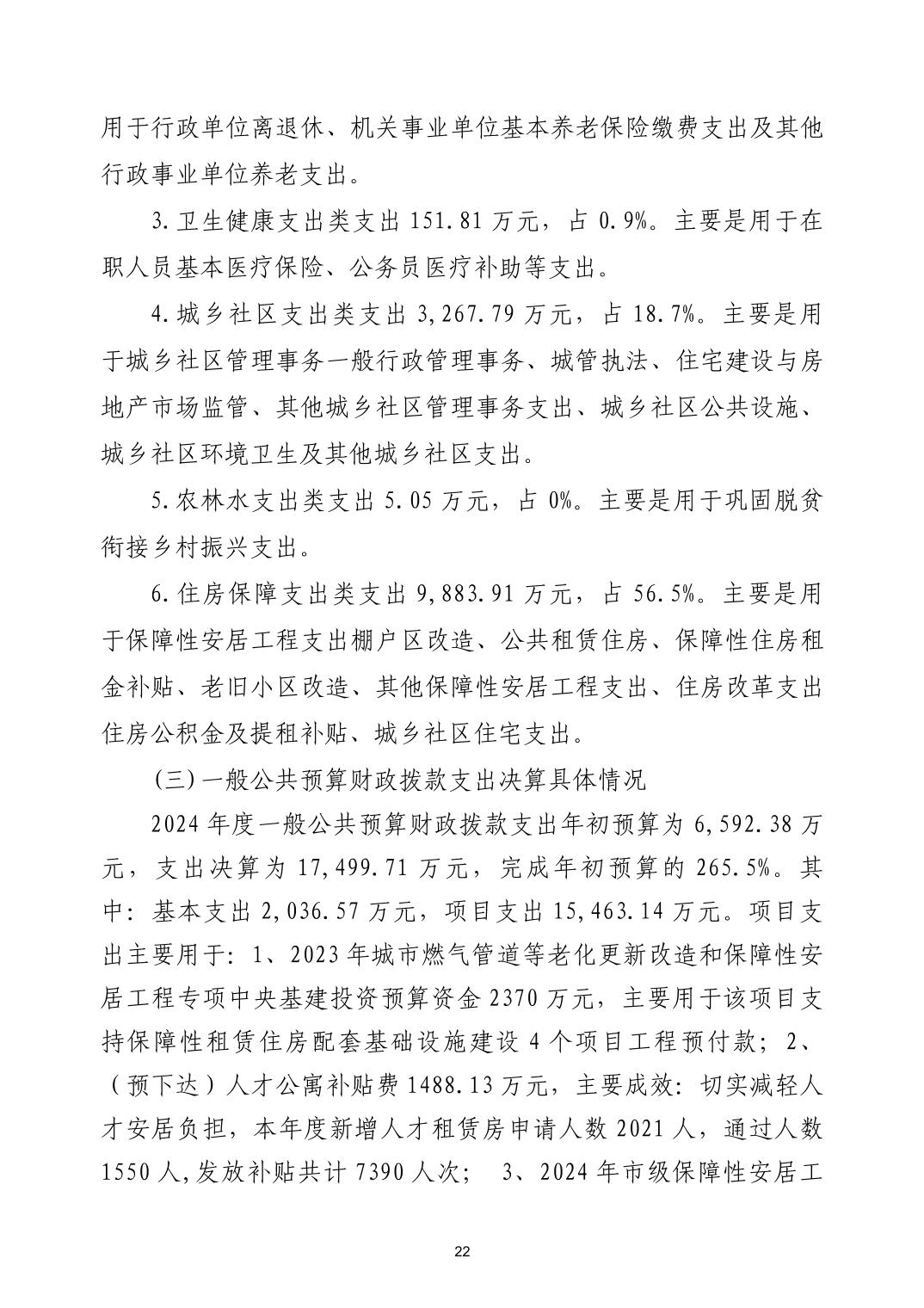 用于行政单位离退休、机关事业单位基本养老保险缴费支出及其他行政事业单位养老支出。

3.卫生健康支出类支出 151.81 万元，占 0.9%。主要是用于在职人员基本医疗保险、公务员医疗补助等支出。

4.城乡社区支出类支出 3,267.79 万元，占 18.7%。主要是用于城乡社区管理事务一般行政管理事务、城管执法、住宅建设与房地产市场监管、其他城乡社区管理事务支出、城乡社区公共设施、城乡社区环境卫生及其他城乡社区支出。

5.农林水支出类支出 5.05 万元，占 0%。主要是用于巩固脱贫衔接乡村振兴支出。

6.住房保障支出类支出 9,883.91 万元，占 56.5%。主要是用于保障性安居工程支出棚户区改造、公共租赁住房、保障性住房租金补贴、老旧小区改造、其他保障性安居工程支出、住房改革支出住房公积金及提租补贴、城乡社区住宅支出。

(三)一般公共预算财政拨款支出决算具体情况

2024 年度一般公共预算财政拨款支出年初预算为 6,592.38 万元，支出决算为 17,499.71 万元，完成年初预算的 265.5%。其中：基本支出 2,036.57 万元，项目支出 15,463.14 万元。项目支出主要用于：1、2023 年城市燃气管道等老化更新改造和保障性安居工程专项中央基建投资预算资金 2370 万元，主要用于该项目支持保障性租赁住房配套基础设施建设 4 个项目工程预付款；2、（预下达）人才公寓补贴费 1488.13 万元，主要成效：切实减轻人才安居负担，本年度新增人才租赁房申请人数 2021 人，通过人数 1550 人,发放补贴共计 7390 人次； 3、2024 年市级保障性安居工

22